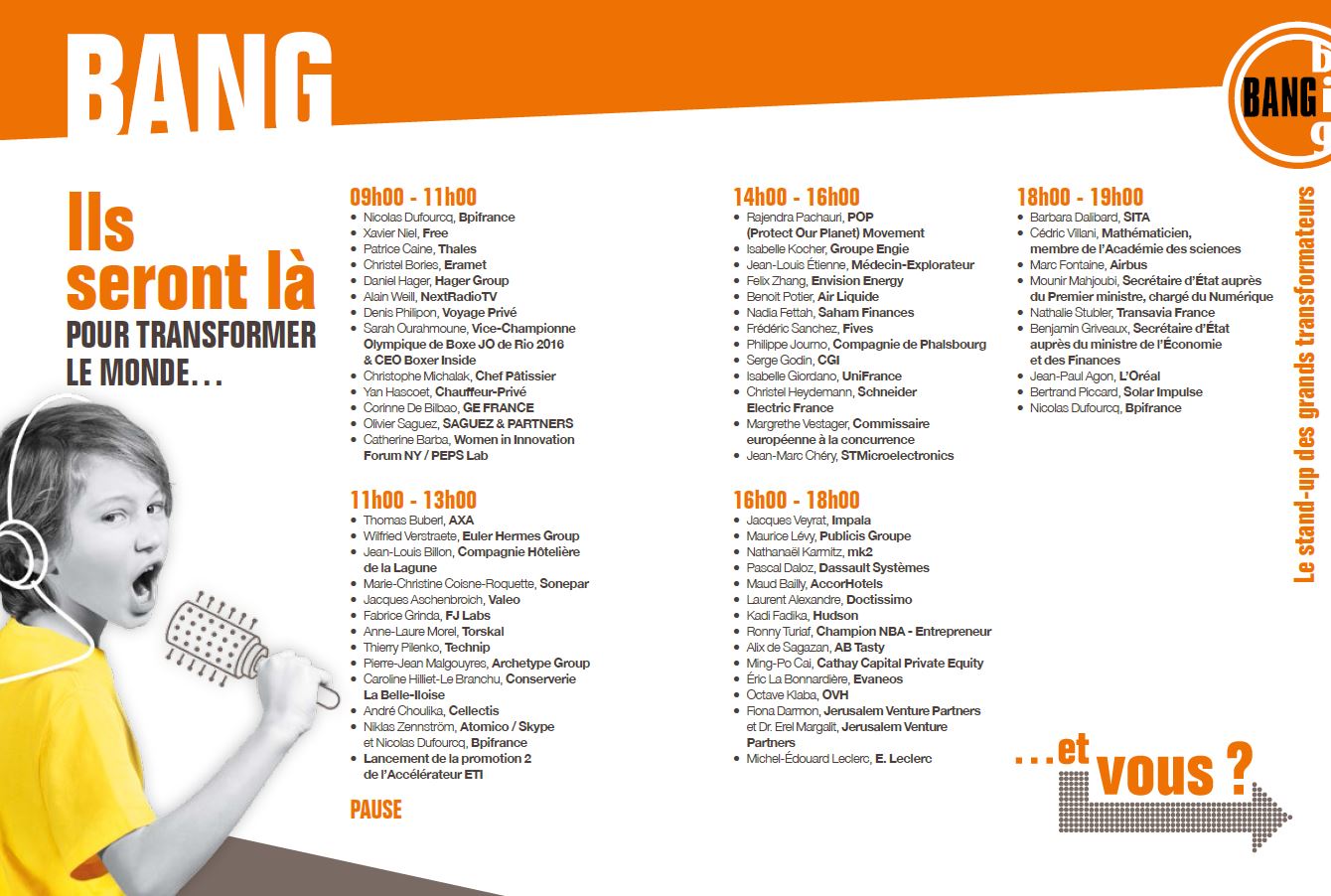 BANG

BANG

Ils seront là POUR TRANSFORMER LE MONDE…

09h00 - 11h00
- Nicolas Dufourcq, Bpifrance
- Xavier Niel, Free
- Patrice Caine, Thales
- Christel Bories, Eramet
- Daniel Hager, Hager Group
- Alain Weill, NextRadioTV
- Denis Philipon, Voyage Privé
- Sarah Ourahmoune, Vice-Championne Olympique de Boxe JO de Rio 2016 & CEO Boxer Inside
- Christophe Michalak, Chef Pâtissier
- Yan Hascoet, Chauffeur-Privé
- Corinne De Bilbao, GE FRANCE
- Olivier Saguez, SAGUEZ & PARTNERS
- Catherine Barba, Women in Innovation Forum NY / PEPS Lab

11h00 - 13h00
- Thomas Buberl, AXA
- Wilfried Verstraete, Euler Hermes Group
- Jean-Louis Billon, Compagnie Hôtelière de la Lagune
- Marie-Christine Coisne-Roquette, Sonepar
- Jacques Aschenbroich, Valeo
- Fabrice Grinda, FJ Labs
- Anne-Laure Morel, Torskal
- Thierry Pilenko, Technip
- Pierre-Jean Malgouyres, Archetype Group
- Caroline Hilliet-Le Branchu, Conserverie La Belle-Iloise
- André Choulika, Cellectis
- Niklas Zennström, Atomico / Skype et Nicolas Dufourcq, Bpifrance
- Lancement de la promotion 2 de l'Accélérateur ETI

PAUSE

14h00 - 16h00
- Rajendra Pachauri, POP (Protect Our Planet) Movement
- Isabelle Kocher, Groupe Engie
- Jean-Louis Étienne, Médecin-Explorateur
- Felix Zhang, Envision Energy
- Benoit Potier, Air Liquide
- Nadia Fettah, Saham Finances
- Frédéric Sanchez, Fives
- Philippe Journo, Compagnie de Phalsbourg
- Serge Godin, CGI
- Isabelle Giordano, UniFrance
- Christel Heydemann, Schneider Electric France
- Margrethe Vestager, Commissaire européenne à la concurrence
- Jean-Marc Chéry, STMicroelectronics

16h00 - 18h00
- Jacques Veyrat, Impala
- Maurice Lévy, Publicis Groupe
- Nathanaël Karmitz, mk2
- Pascal Daloz, Dassault Systèmes
- Maud Bailly, AccorHotels
- Laurent Alexandre, Doctissimo
- Kadi Fadika, Hudson
- Ronny Turiaf, Champion NBA - Entrepreneur
- Alix de Sagazan, AB Tasty
- Ming-Po Cai, Cathay Capital Private Equity
- Éric La Bonnardière, Evaneos
- Octave Klaba, OVH
- Fiona Darmon, Jerusalem Venture Partners et Dr. Erel Margalit, Jerusalem Venture Partners
- Michel-Édouard Leclerc, E. Leclerc

18h00 - 19h00
- Barbara Dalibard, SITA
- Cédric Villani, Mathématicien, membre de l'Académie des sciences
- Marc Fontaine, Airbus
- Mounir Mahjoubi, Secrétaire d'État auprès du Premier ministre, chargé du Numérique
- Nathalie Stubler, Transavia France
- Benjamin Griveaux, Secrétaire d'État auprès du ministre de l'Économie et des Finances
- Jean-Paul Agon, L'Oréal
- Bertrand Piccard, Solar Impulse
- Nicolas Dufourcq, Bpifrance

…et vous ?

Le stand-up des grands transformateurs